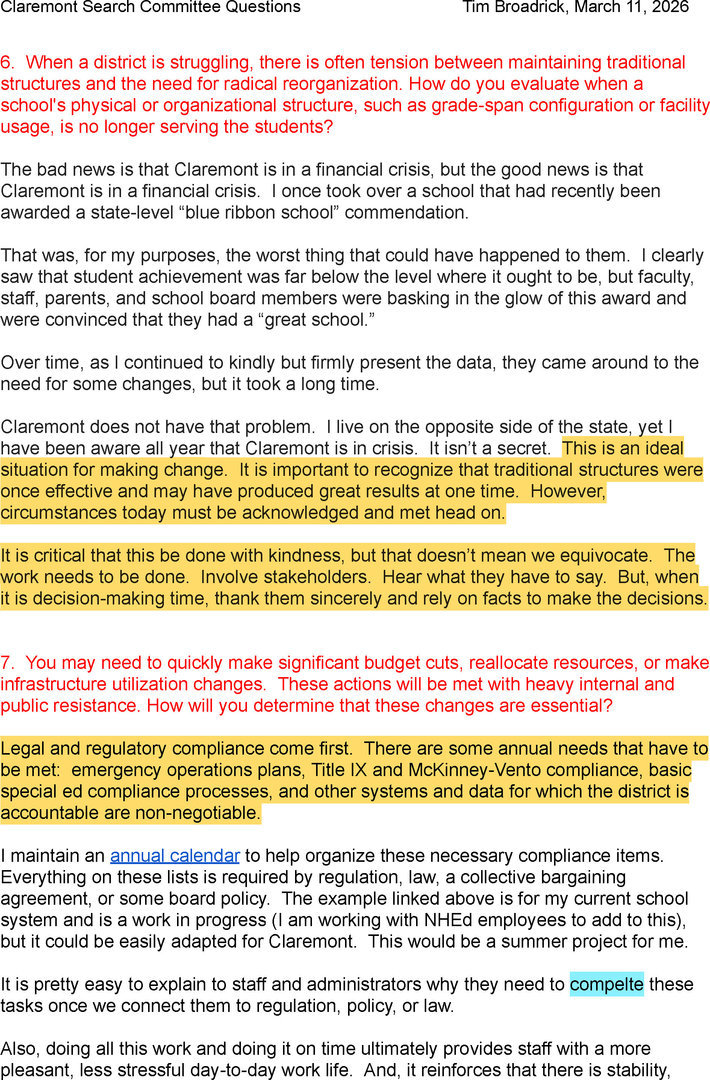 Claremont Search Committee Questions Tim Broadrick, March 11, 2026

6. When a district is struggling, there is often tension between maintaining traditional structures and the need for radical reorganization. How do you evaluate when a school's physical or organizational structure, such as grade-span configuration or facility usage, is no longer serving the students?

The bad news is that Claremont is in a financial crisis, but the good news is that Claremont is in a financial crisis. I once took over a school that had recently been awarded a state-level “blue ribbon school” commendation.

That was, for my purposes, the worst thing that could have happened to them. I clearly saw that student achievement was far below the level where it ought to be, but faculty, staff, parents, and school board members were basking in the glow of this award and were convinced that they had a “great school.”

Over time, as I continued to kindly but firmly present the data, they came around to the need for some changes, but it took a long time.

Claremont does not have that problem. I live on the opposite side of the state, yet I have been aware all year that Claremont is in crisis. It isn’t a secret. This is an ideal situation for making change. It is important to recognize that traditional structures were once effective and may have produced great results at one time. However, circumstances today must be acknowledged and met head on.

It is critical that this be done with kindness, but that doesn’t mean we equivocate. The work needs to be done. Involve stakeholders. Hear what they have to say. But, when it is decision-making time, thank them sincerely and rely on facts to make the decisions.

7. You may need to quickly make significant budget cuts, reallocate resources, or make infrastructure utilization changes. These actions will be met with heavy internal and public resistance. How will you determine that these changes are essential?

Legal and regulatory compliance come first. There are some annual needs that have to be met: emergency operations plans, Title IX and McKinney-Vento compliance, basic special ed compliance processes, and other systems and data for which the district is accountable are non-negotiable.

I maintain an annual calendar to help organize these necessary compliance items. Everything on these lists is required by regulation, law, a collective bargaining agreement, or some board policy. The example linked above is for my current school system and is a work in progress (I am working with NHEd employees to add to this), but it could be easily adapted for Claremont. This would be a summer project for me.

It is pretty easy to explain to staff and administrators why they need to compelte these tasks once we connect them to regulation, policy, or law.

Also, doing all this work and doing it on time ultimately provides staff with a more pleasant, less stressful day-to-day work life. And, it reinforces that there is stability,